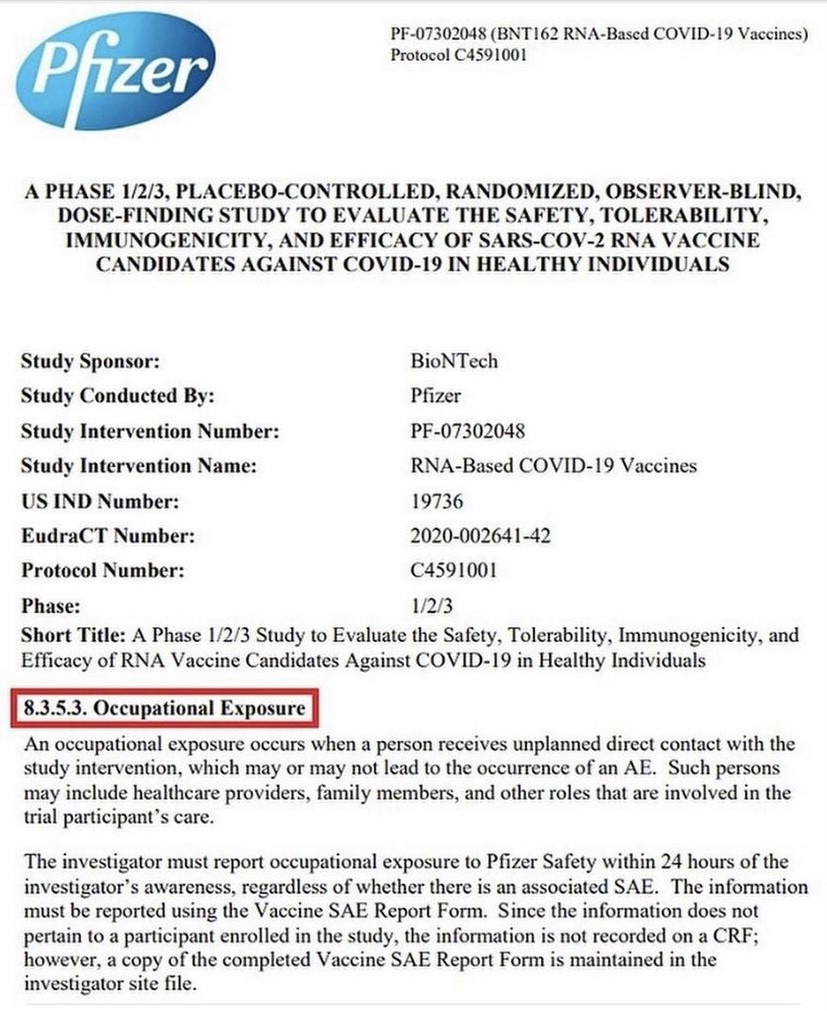 Pfizer

PF-07302048 (BNT162 RNA-Based COVID-19 Vaccines)
Protocol C4591001

A PHASE 1/2/3, PLACEBO-CONTROLLED, RANDOMIZED, OBSERVER-BLIND, DOSE-FINDING STUDY TO EVALUATE THE SAFETY, TOLERABILITY, IMMUNOGENICITY, AND EFFICACY OF SARS-COV-2 RNA VACCINE CANDIDATES AGAINST COVID-19 IN HEALTHY INDIVIDUALS

| | |
|---|---|
| Study Sponsor: | BioNTech |
| Study Conducted By: | Pfizer |
| Study Intervention Number: | PF-07302048 |
| Study Intervention Name: | RNA-Based COVID-19 Vaccines |
| US IND Number: | 19736 |
| EudraCT Number: | 2020-002641-42 |
| Protocol Number: | C4591001 |
| Phase: | 1/2/3 |

Short Title: A Phase 1/2/3 Study to Evaluate the Safety, Tolerability, Immunogenicity, and Efficacy of RNA Vaccine Candidates Against COVID-19 in Healthy Individuals

8.3.5.3. Occupational Exposure

An occupational exposure occurs when a person receives unplanned direct contact with the study intervention, which may or may not lead to the occurrence of an AE. Such persons may include healthcare providers, family members, and other roles that are involved in the trial participant's care.

The investigator must report occupational exposure to Pfizer Safety within 24 hours of the investigator's awareness, regardless of whether there is an associated SAE. The information must be reported using the Vaccine SAE Report Form. Since the information does not pertain to a participant enrolled in the study, the information is not recorded on a CRF; however, a copy of the completed Vaccine SAE Report Form is maintained in the investigator site file.